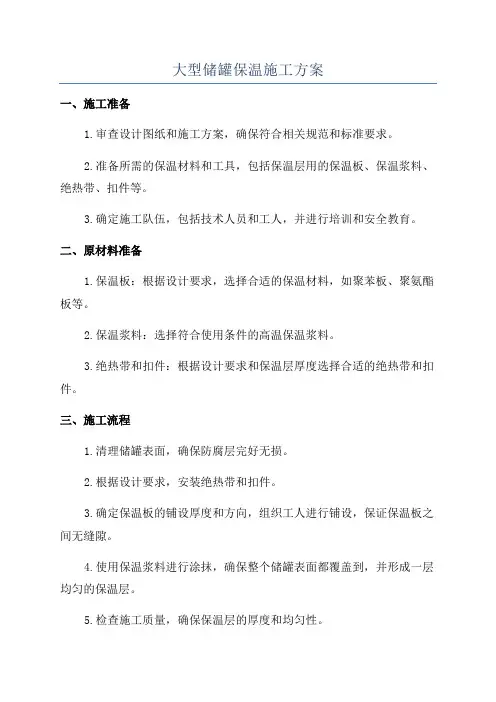 大型储罐保温施工方案

一、施工准备

1.审查设计图纸和施工方案，确保符合相关规范和标准要求。

2.准备所需的保温材料和工具，包括保温层用的保温板、保温浆料、绝热带、扣件等。

3.确定施工队伍，包括技术人员和工人，并进行培训和安全教育。

二、原材料准备

1.保温板：根据设计要求，选择合适的保温材料，如聚苯板、聚氨酯板等。

2.保温浆料：选择符合使用条件的高温保温浆料。

3.绝热带和扣件：根据设计要求和保温层厚度选择合适的绝热带和扣件。

三、施工流程

1.清理储罐表面，确保防腐层完好无损。

2.根据设计要求，安装绝热带和扣件。

3.确定保温板的铺设厚度和方向，组织工人进行铺设，保证保温板之间无缝隙。

4.使用保温浆料进行涂抹，确保整个储罐表面都覆盖到，并形成一层均匀的保温层。

5.检查施工质量，确保保温层的厚度和均匀性。